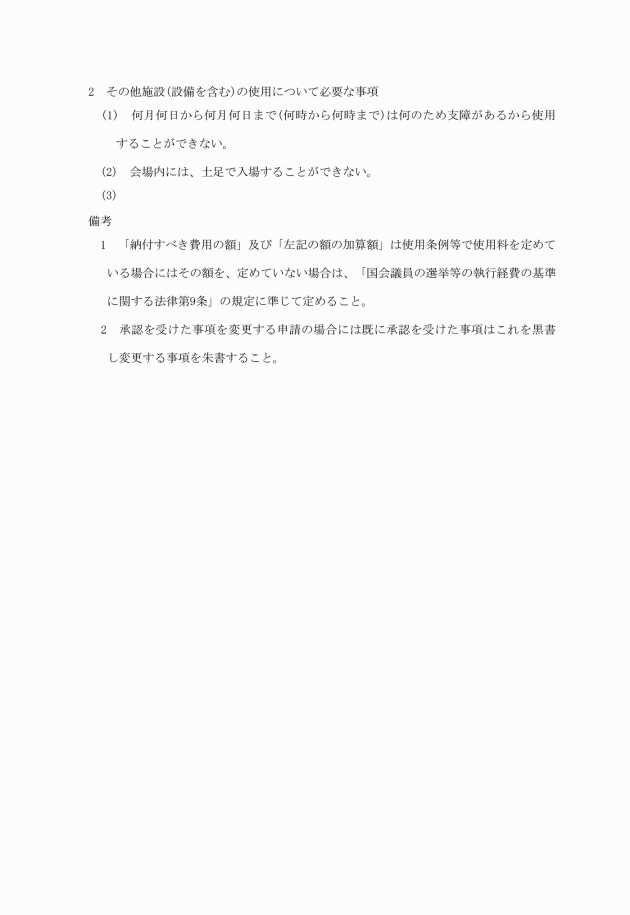 2　その他施設(設備を含む)の使用について必要な事項

(1)　何月何日から何月何日まで(何時から何時まで)は何のため支障があるから使用することができない。

(2)　会場内には、土足で入場することができない。

(3)

備考

1　「納付すべき費用の額」及び「左記の額の加算額」は使用条例等で使用料を定めている場合にはその額を、定めていない場合は、「国会議員の選挙等の執行経費の基準に関する法律第9条」の規定に準じて定めること。

2　承認を受けた事項を変更する申請の場合には既に承認を受けた事項はこれを黒書し変更する事項を朱書すること。